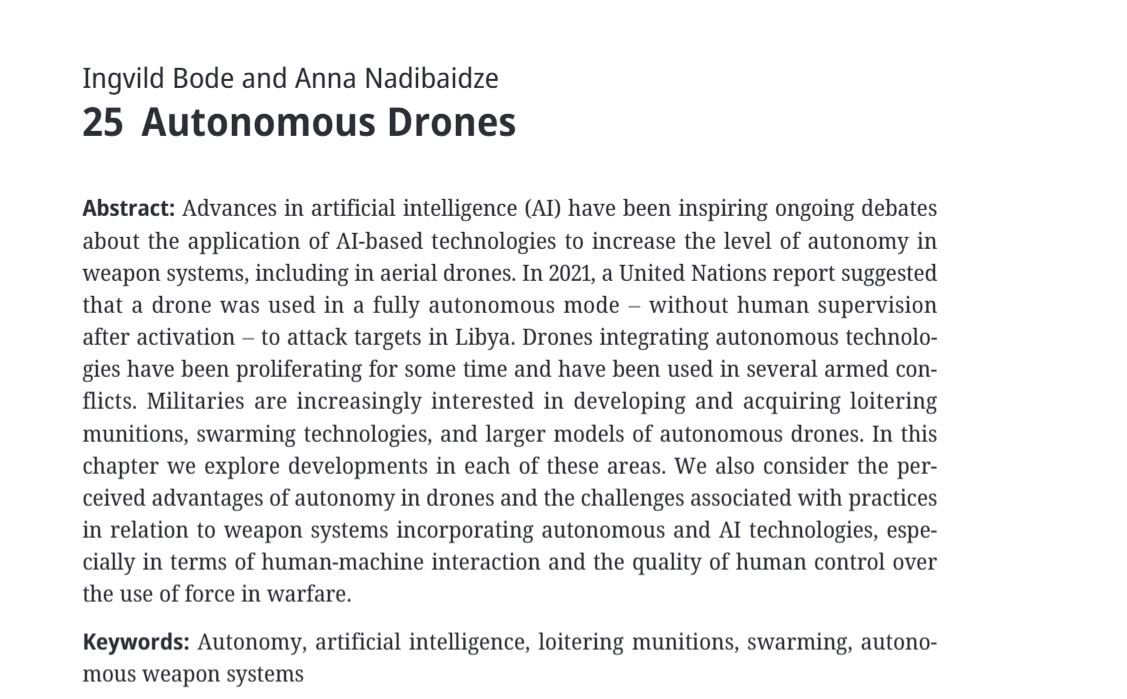 Ingvild Bode and Anna Nadibaidze
25 Autonomous Drones

Abstract: Advances in artificial intelligence (AI) have been inspiring ongoing debates about the application of AI-based technologies to increase the level of autonomy in weapon systems, including in aerial drones. In 2021, a United Nations report suggested that a drone was used in a fully autonomous mode – without human supervision after activation – to attack targets in Libya. Drones integrating autonomous technologies have been proliferating for some time and have been used in several armed conflicts. Militaries are increasingly interested in developing and acquiring loitering munitions, swarming technologies, and larger models of autonomous drones. In this chapter we explore developments in each of these areas. We also consider the perceived advantages of autonomy in drones and the challenges associated with practices in relation to weapon systems incorporating autonomous and AI technologies, especially in terms of human-machine interaction and the quality of human control over the use of force in warfare.

Keywords: Autonomy, artificial intelligence, loitering munitions, swarming, autonomous weapon systems